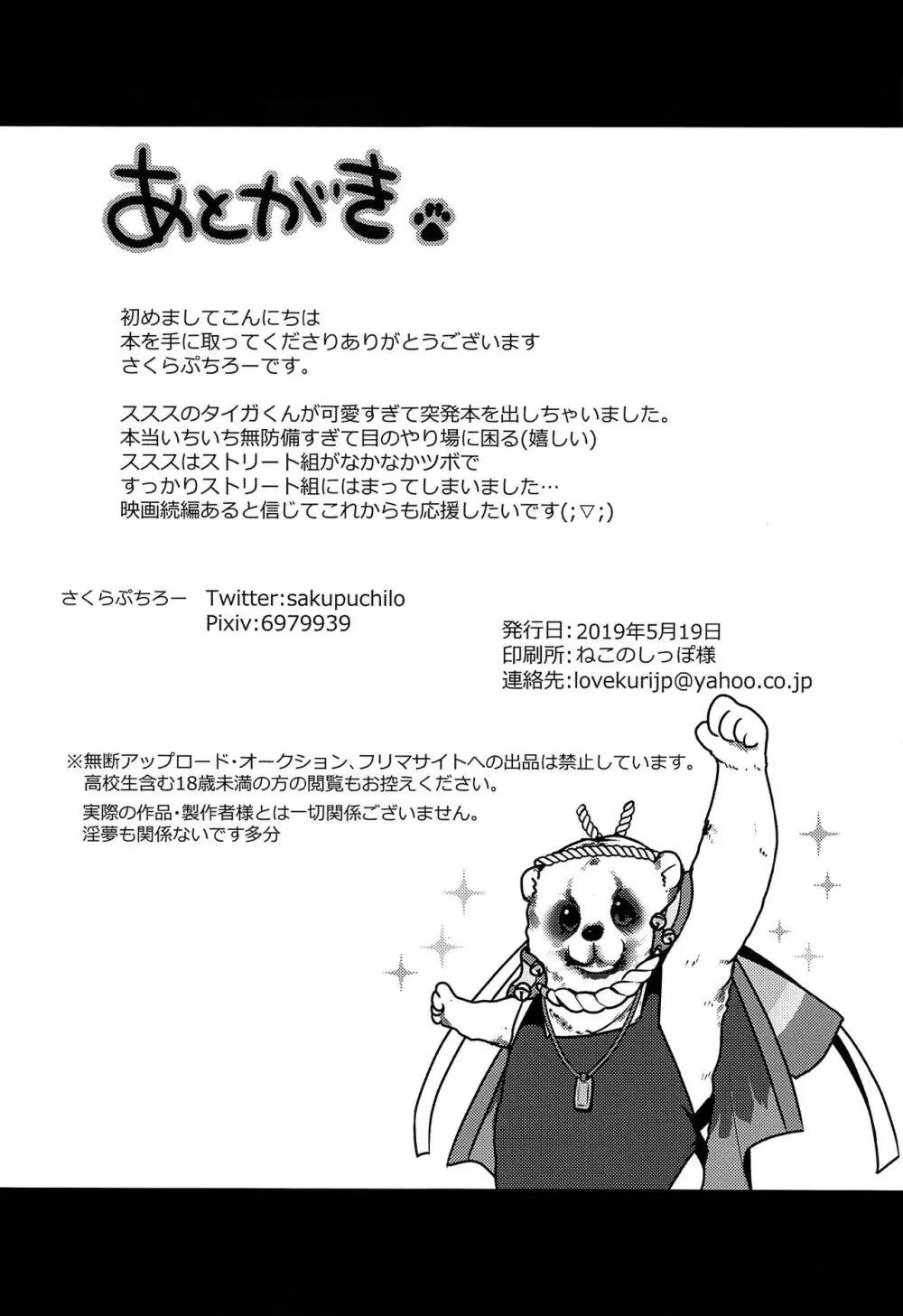 あとがき

初めましてこんにちは
本を手に取ってくださりありがとうございます
さくらぷちろーです。

スススのタイガくんが可愛すぎて突発本を出しちゃいました。
本当いちいち無防備すぎて目のやり場に困る(嬉しい)
スススはストリート組がなかなかツボで
すっかりストリート組にはまってしまいました…
映画続編あると信じてこれからも応援したいです(;▽;)

さくらぷちろー Twitter:sakupuchilo
Pixiv:6979939

発行日:2019年5月19日
印刷所:ねこのしっぽ様
連絡先:lovekurijp@yahoo.co.jp

※無断アップロード・オークション、フリマサイトへの出品は禁止しています。
高校生含む18歳未満の方の閲覧もお控えください。
実際の作品・製作者様とは一切関係ございません。
淫夢も関係ないです多分